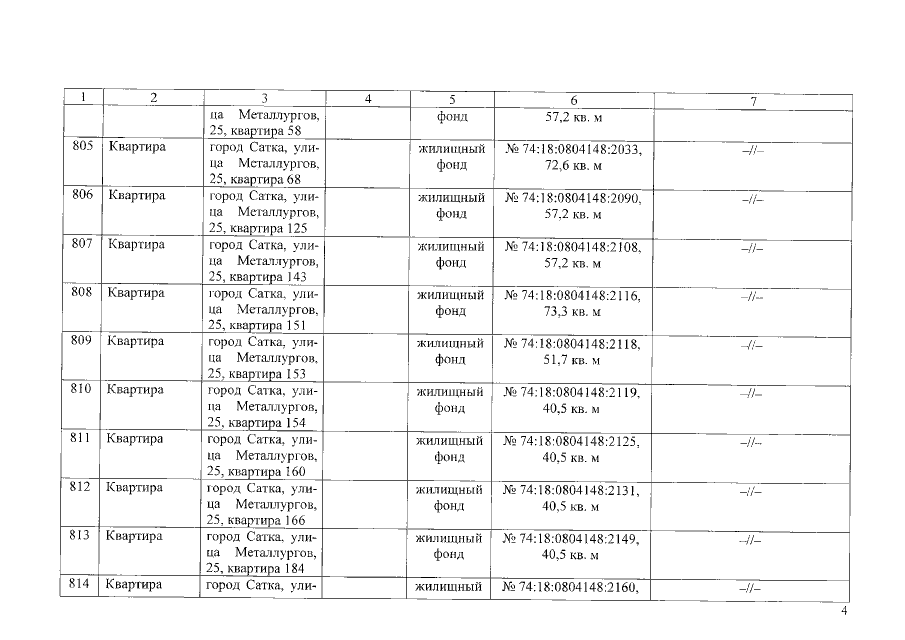 | 1 | 2 | 3 | 4 | 5 | 6 | 7 |
|---|---|---|---|---|---|---|
| | | ца Металлургов, 25, квартира 58 | | фонд | 57,2 кв. м | |
| 805 | Квартира | город Сатка, улица Металлургов, 25, квартира 68 | | жилищный фонд | № 74:18:0804148:2033, 72,6 кв. м | –//– |
| 806 | Квартира | город Сатка, улица Металлургов, 25, квартира 125 | | жилищный фонд | № 74:18:0804148:2090, 57,2 кв. м | –//– |
| 807 | Квартира | город Сатка, улица Металлургов, 25, квартира 143 | | жилищный фонд | № 74:18:0804148:2108, 57,2 кв. м | –//– |
| 808 | Квартира | город Сатка, улица Металлургов, 25, квартира 151 | | жилищный фонд | № 74:18:0804148:2116, 73,3 кв. м | –//– |
| 809 | Квартира | город Сатка, улица Металлургов, 25, квартира 153 | | жилищный фонд | № 74:18:0804148:2118, 51,7 кв. м | –//– |
| 810 | Квартира | город Сатка, улица Металлургов, 25, квартира 154 | | жилищный фонд | № 74:18:0804148:2119, 40,5 кв. м | –//– |
| 811 | Квартира | город Сатка, улица Металлургов, 25, квартира 160 | | жилищный фонд | № 74:18:0804148:2125, 40,5 кв. м | –//– |
| 812 | Квартира | город Сатка, улица Металлургов, 25, квартира 166 | | жилищный фонд | № 74:18:0804148:2131, 40,5 кв. м | –//– |
| 813 | Квартира | город Сатка, улица Металлургов, 25, квартира 184 | | жилищный фонд | № 74:18:0804148:2149, 40,5 кв. м | –//– |
| 814 | Квартира | город Сатка, ули- | | жилищный | № 74:18:0804148:2160, | –//– |

4